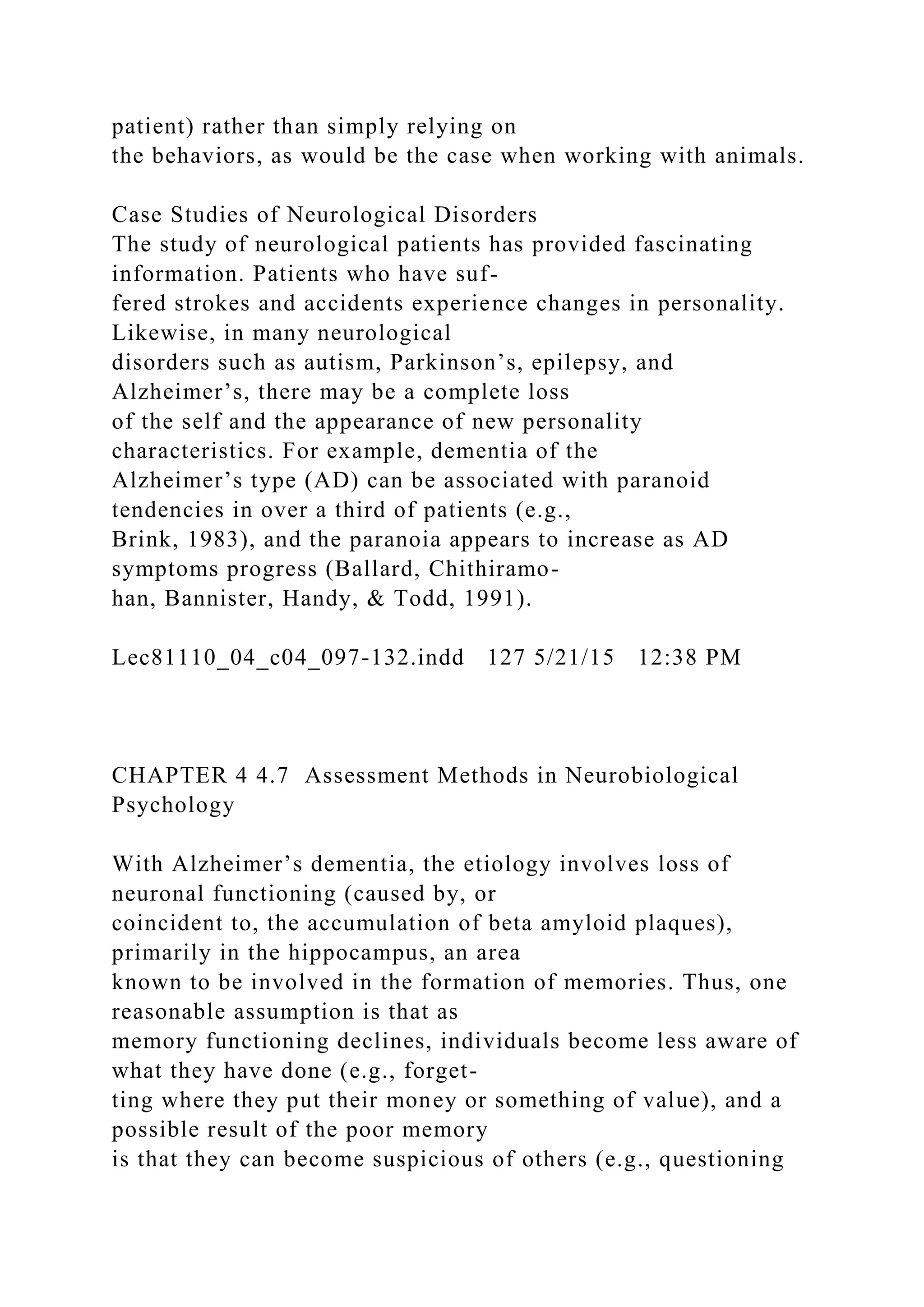 patient) rather than simply relying on the behaviors, as would be the case when working with animals.

Case Studies of Neurological Disorders
The study of neurological patients has provided fascinating information. Patients who have suffered strokes and accidents experience changes in personality. Likewise, in many neurological disorders such as autism, Parkinson’s, epilepsy, and Alzheimer’s, there may be a complete loss of the self and the appearance of new personality characteristics. For example, dementia of the Alzheimer’s type (AD) can be associated with paranoid tendencies in over a third of patients (e.g., Brink, 1983), and the paranoia appears to increase as AD symptoms progress (Ballard, Chithiramohan, Bannister, Handy, & Todd, 1991).

Lec81110_04_c04_097-132.indd 127 5/21/15 12:38 PM

CHAPTER 4 4.7 Assessment Methods in Neurobiological Psychology

With Alzheimer’s dementia, the etiology involves loss of neuronal functioning (caused by, or coincident to, the accumulation of beta amyloid plaques), primarily in the hippocampus, an area known to be involved in the formation of memories. Thus, one reasonable assumption is that as memory functioning declines, individuals become less aware of what they have done (e.g., forgetting where they put their money or something of value), and a possible result of the poor memory is that they can become suspicious of others (e.g., questioning